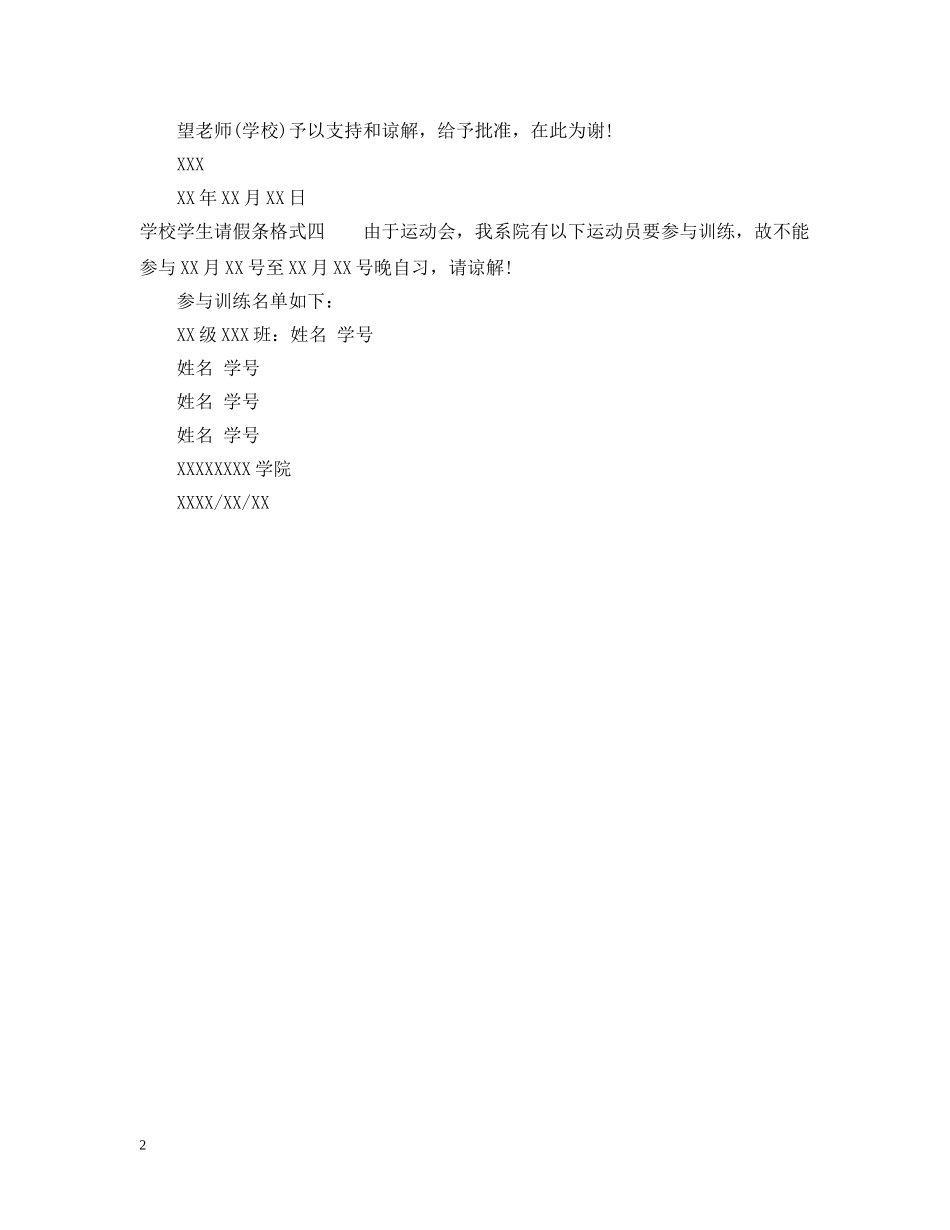 望老师(学校)予以支持和谅解，给予批准，在此为谢!

XXX

XX年XX月XX日

学校学生请假条格式四　　由于运动会，我系院有以下运动员要参与训练，故不能参与XX月XX号至XX月XX号晚自习，请谅解!

参与训练名单如下：

XX级XXX班：姓名 学号

姓名 学号

姓名 学号

姓名 学号

XXXXXXXX学院

XXXX/XX/XX

2